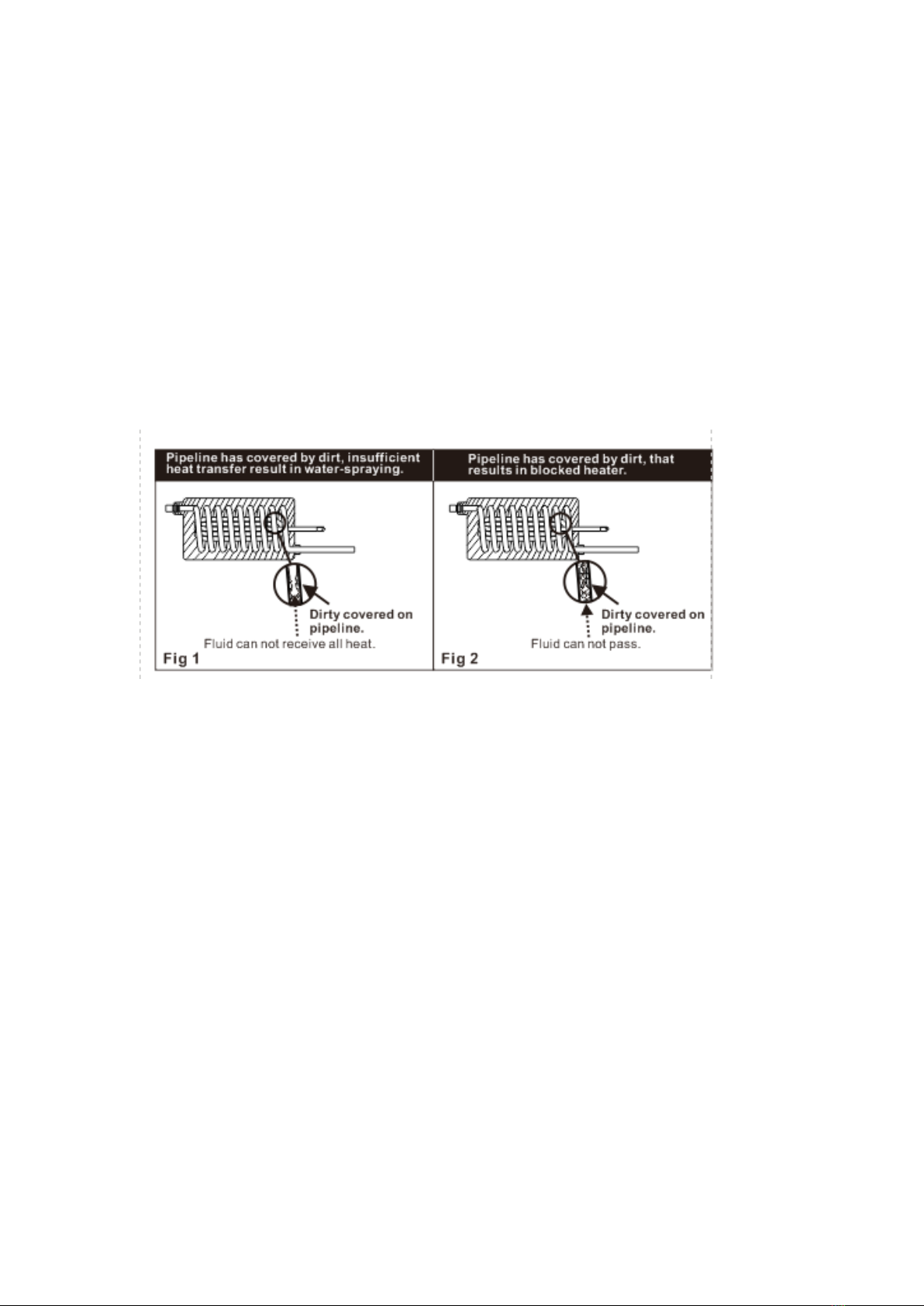 Pipeline has covered by dirt, insufficient heat transfer result in water-spraying.

Dirty covered on pipeline.

Fluid can not receive all heat.

Fig 1

Pipeline has covered by dirt, that results in blocked heater.

Dirty covered on pipeline.

Fluid can not pass.

Fig 2